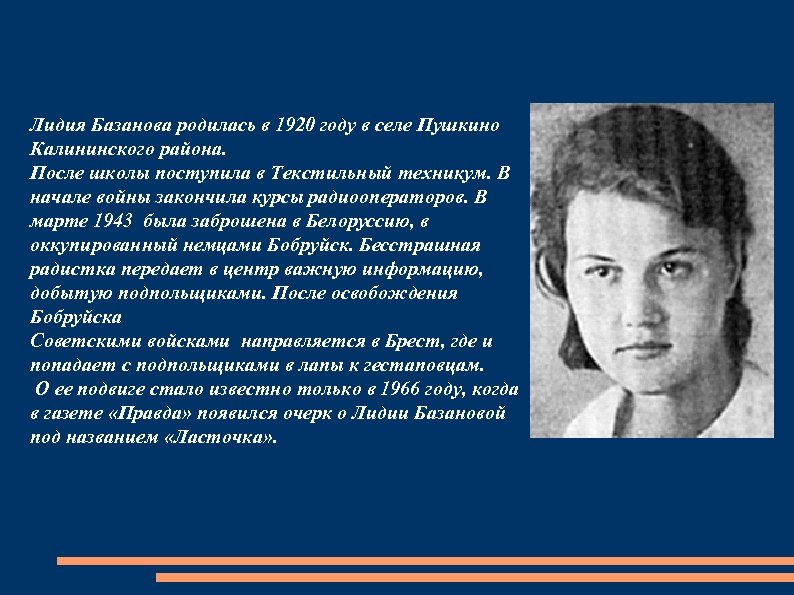 Лидия Базанова родилась в 1920 году в селе Пушкино Калининского района.
После школы поступила в Текстильный техникум. В начале войны закончила курсы радиооператоров. В марте 1943 была заброшена в Белоруссию, в оккупированный немцами Бобруйск. Бесстрашная радистка передает в центр важную информацию, добытую подпольщиками. После освобождения Бобруйска
Советскими войсками направляется в Брест, где и попадает с подпольщиками в лапы к гестаповцам.
О ее подвиге стало известно только в 1966 году, когда в газете «Правда» появился очерк о Лидии Базановой под названием «Ласточка».